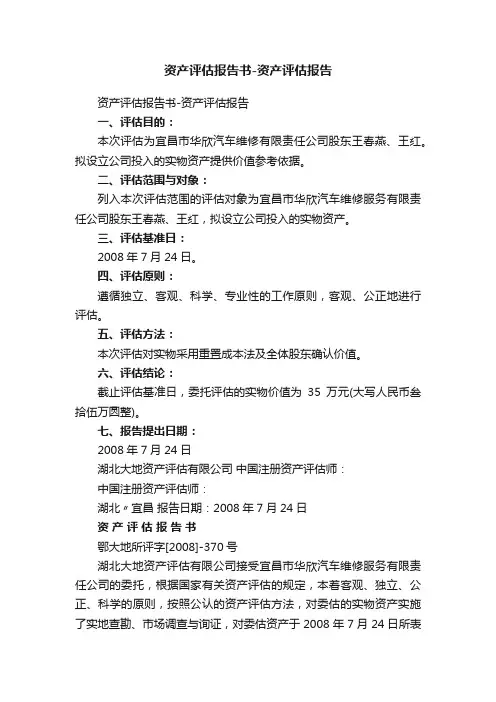 资产评估报告书-资产评估报告

资产评估报告书-资产评估报告

一、评估目的：

本次评估为宜昌市华欣汽车维修有限责任公司股东王春燕、王红。拟设立公司投入的实物资产提供价值参考依据。

二、评估范围与对象：

列入本次评估范围的评估对象为宜昌市华欣汽车维修服务有限责任公司股东王春燕、王红，拟设立公司投入的实物资产。

三、评估基准日：

2008 年 7 月 24 日。

四、评估原则：

遵循独立、客观、科学、专业性的工作原则，客观、公正地进行评估。

五、评估方法：

本次评估对实物采用重置成本法及全体股东确认价值。

六、评估结论：

截止评估基准日，委托评估的实物价值为 35 万元(大写人民币叁拾伍万圆整)。

七、报告提出日期：

2008 年 7 月 24 日

湖北大地资产评估有限公司 中国注册资产评估师：

中国注册资产评估师：

湖北〃宜昌 报告日期：2008 年 7 月 24 日

资 产 评 估 报 告 书

鄂大地所评字[2008]-370 号

湖北大地资产评估有限公司接受宜昌市华欣汽车维修服务有限责任公司的委托，根据国家有关资产评估的规定，本着客观、独立、公正、科学的原则，按照公认的资产评估方法，对委估的实物资产实施了实地查勘、市场调查与询证，对委估资产于 2008 年 7 月 24 日所表